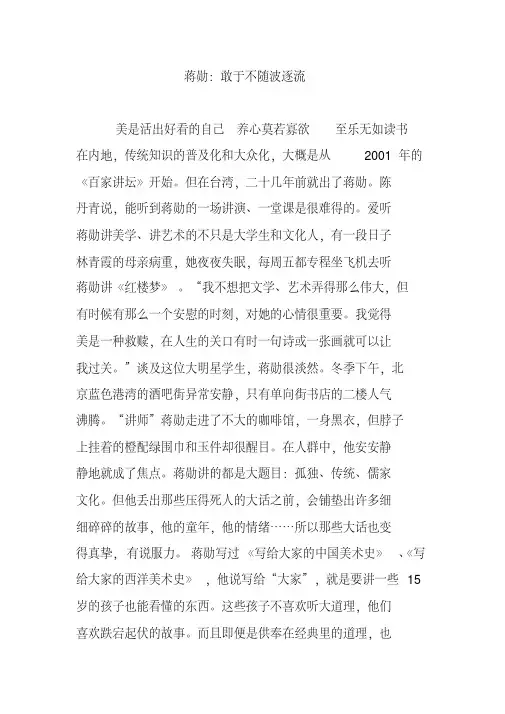 蒋勋：敢于不随波逐流

美是活出好看的自己 养心莫若寡欲 至乐无如读书

在内地，传统知识的普及化和大众化，大概是从 2001 年的《百家讲坛》开始。但在台湾，二十几年前就出了蒋勋。陈丹青说，能听到蒋勋的一场讲演、一堂课是很难得的。爱听蒋勋讲美学、讲艺术的不只是大学生和文化人，有一段日子林青霞的母亲病重，她夜夜失眠，每周五都专程坐飞机去听蒋勋讲《红楼梦》。“我不想把文学、艺术弄得那么伟大，但有时候有那么一个安慰的时刻，对她的心情很重要。我觉得美是一种救赎，在人生的关口有时一句诗或一张画就可以让我过关。”谈及这位大明星学生，蒋勋很淡然。冬季下午，北京蓝色港湾的酒吧街异常安静，只有单向街书店的二楼人气沸腾。“讲师”蒋勋走进了不大的咖啡馆，一身黑衣，但脖子上挂着的橙配绿围巾和玉件却很醒目。在人群中，他安安静静地就成了焦点。蒋勋讲的都是大题目：孤独、传统、儒家文化。但他丢出那些压得死人的大话之前，会铺垫出许多细细碎碎的故事，他的童年，他的情绪……所以那些大话也变得真挚，有说服力。蒋勋写过《写给大家的中国美术史》、《写给大家的西洋美术史》，他说写给“大家”，就是要讲一些 15 岁的孩子也能看懂的东西。这些孩子不喜欢听大道理，他们喜欢跌宕起伏的故事。而且即便是供奉在经典里的道理，也